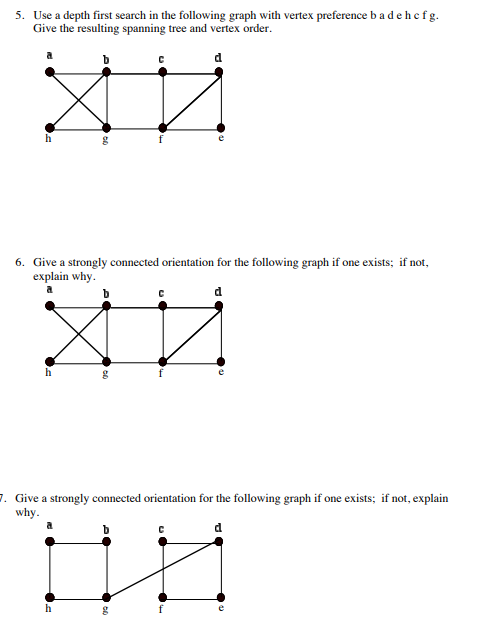 5. Use a depth first search in the following graph with vertex preference b a d e h c f g. Give the resulting spanning tree and vertex order.

a b c d
h g f e

6. Give a strongly connected orientation for the following graph if one exists; if not, explain why.

a b c d
h g f e

7. Give a strongly connected orientation for the following graph if one exists; if not, explain why.

a b c d
h g f e